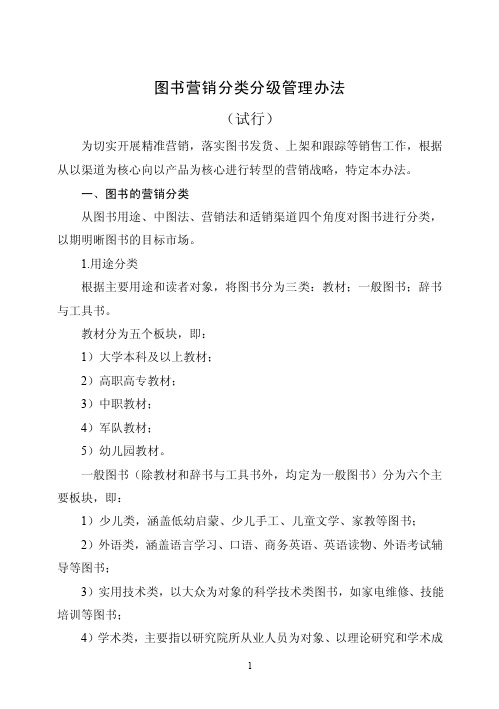 图书营销分类分级管理办法

（试行）

为切实开展精准营销，落实图书发货、上架和跟踪等销售工作，根据从以渠道为核心向以产品为核心进行转型的营销战略，特定本办法。

一、图书的营销分类

从图书用途、中图法、营销法和适销渠道四个角度对图书进行分类，以期明晰图书的目标市场。

1.用途分类

根据主要用途和读者对象，将图书分为三类：教材；一般图书；辞书与工具书。

教材分为五个板块，即：

1）大学本科及以上教材；

2）高职高专教材；

3）中职教材；

4）军队教材；

5）幼儿园教材。

一般图书（除教材和辞书与工具书外，均定为一般图书）分为六个主要板块，即：

1）少儿类，涵盖低幼启蒙、少儿手工、儿童文学、家教等图书；

2）外语类，涵盖语言学习、口语、商务英语、英语读物、外语考试辅导等图书；

3）实用技术类，以大众为对象的科学技术类图书，如家电维修、技能培训等图书；

4）学术类，主要指以研究院所从业人员为对象、以理论研究和学术成

1